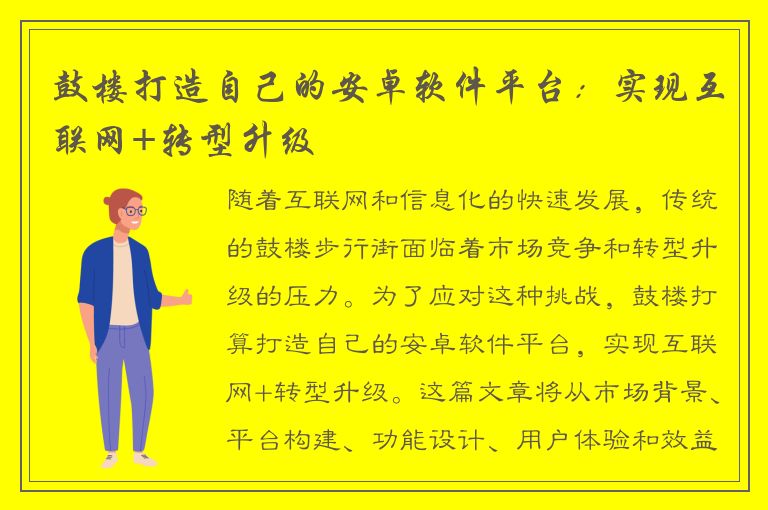 鼓楼打造自己的安卓软件平台：实现互联网+转型升级

随着互联网和信息化的快速发展，传统的鼓楼步行街面临着市场竞争和转型升级的压力。为了应对这种挑战，鼓楼打算打造自己的安卓软件平台，实现互联网+转型升级。这篇文章将从市场背景、平台构建、功能设计、用户体验和效益